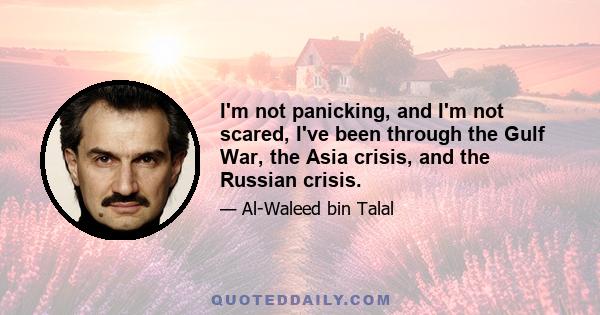 I'm not panicking, and I'm not scared, I've been through the Gulf War, the Asia crisis, and the Russian crisis.

— Al-Waleed bin Talal

QUOTEDDAILY.COM